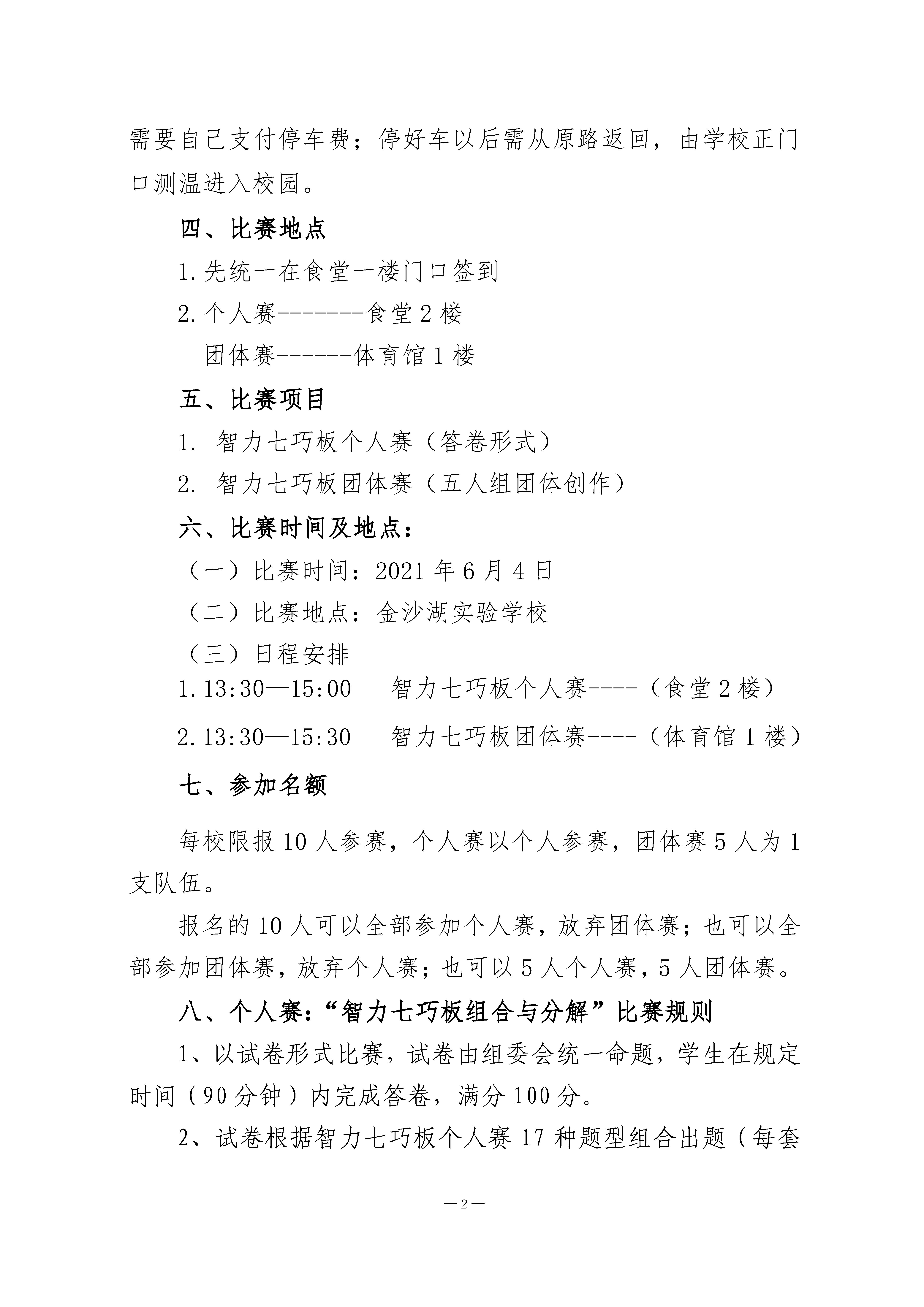 需要自己支付停车费；停好车以后需从原路返回，由学校正门口测温进入校园。

四、比赛地点

1.先统一在食堂一楼门口签到

2.个人赛-------食堂2楼

团体赛------体育馆1楼

五、比赛项目

1. 智力七巧板个人赛（答卷形式）

2. 智力七巧板团体赛（五人组团体创作）

六、比赛时间及地点：

（一）比赛时间：2021年6月4日

（二）比赛地点：金沙湖实验学校

（三）日程安排

1.13:30—15:00　智力七巧板个人赛----（食堂2楼）

2.13:30—15:30　智力七巧板团体赛----（体育馆1楼）

七、参加名额

每校限报10人参赛，个人赛以个人参赛，团体赛5人为1支队伍。

报名的10人可以全部参加个人赛，放弃团体赛；也可以全部参加团体赛，放弃个人赛；也可以5人个人赛，5人团体赛。

八、个人赛：“智力七巧板组合与分解”比赛规则

1、以试卷形式比赛，试卷由组委会统一命题，学生在规定时间（90分钟）内完成答卷，满分100分。

2、试卷根据智力七巧板个人赛17种题型组合出题（每套

—2—